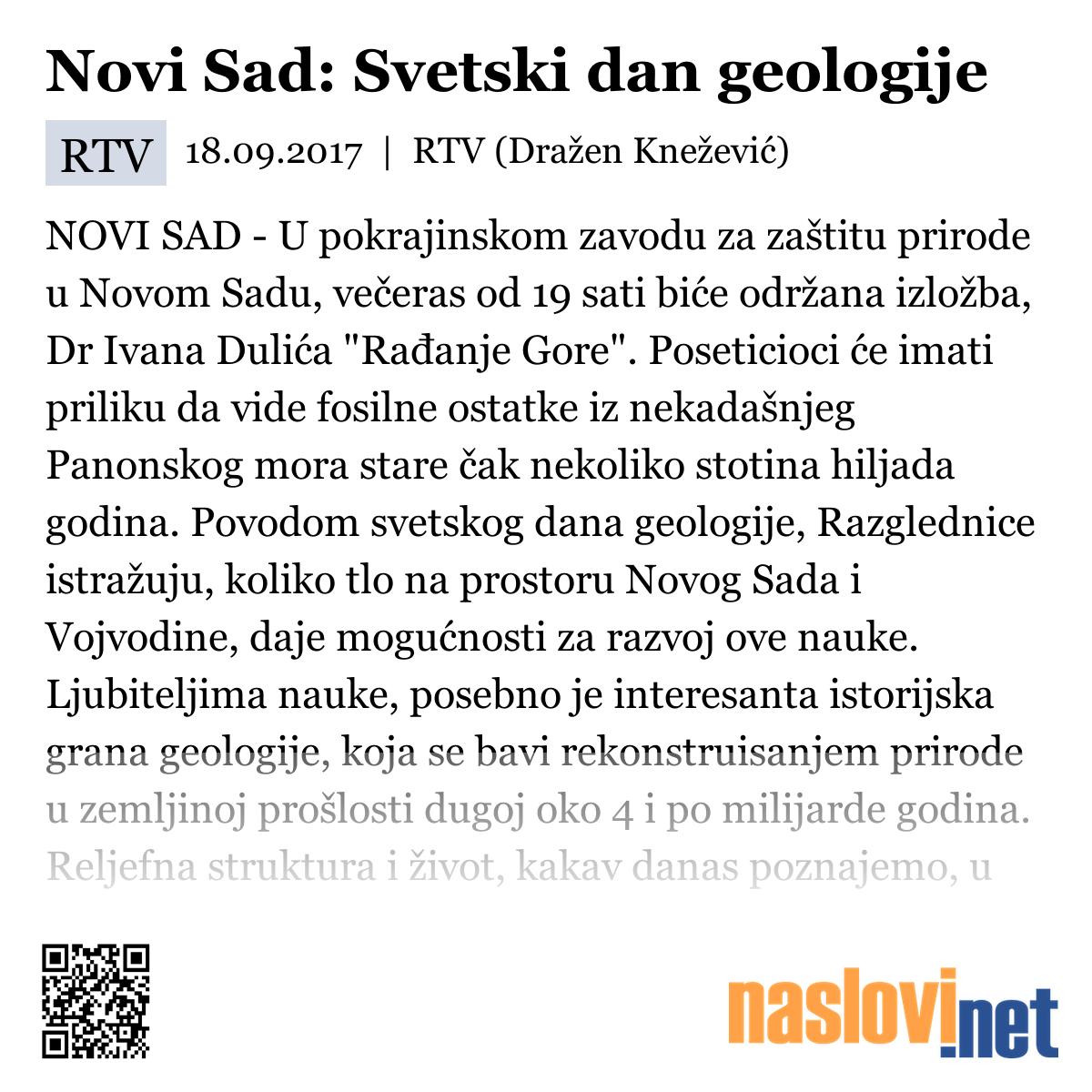 Novi Sad: Svetski dan geologije

RTV 18.09.2017 | RTV (Dražen Knežević)

NOVI SAD - U pokrajinskom zavodu za zaštitu prirode u Novom Sadu, večeras od 19 sati biće održana izložba, Dr Ivana Dulića "Rađanje Gore". Poseticioci će imati priliku da vide fosilne ostatke iz nekadašnjeg Panonskog mora stare čak nekoliko stotina hiljada godina. Povodom svetskog dana geologije, Razglednice istražuju, koliko tlo na prostoru Novog Sada i Vojvodine, daje mogućnosti za razvoj ove nauke. Ljubiteljima nauke, posebno je interesanta istorijska grana geologije, koja se bavi rekonstruisanjem prirode u zemljinoj prošlosti dugoj oko 4 i po milijarde godina. Reljefna struktura i život, kakav danas poznajemo, u

naslovi.net